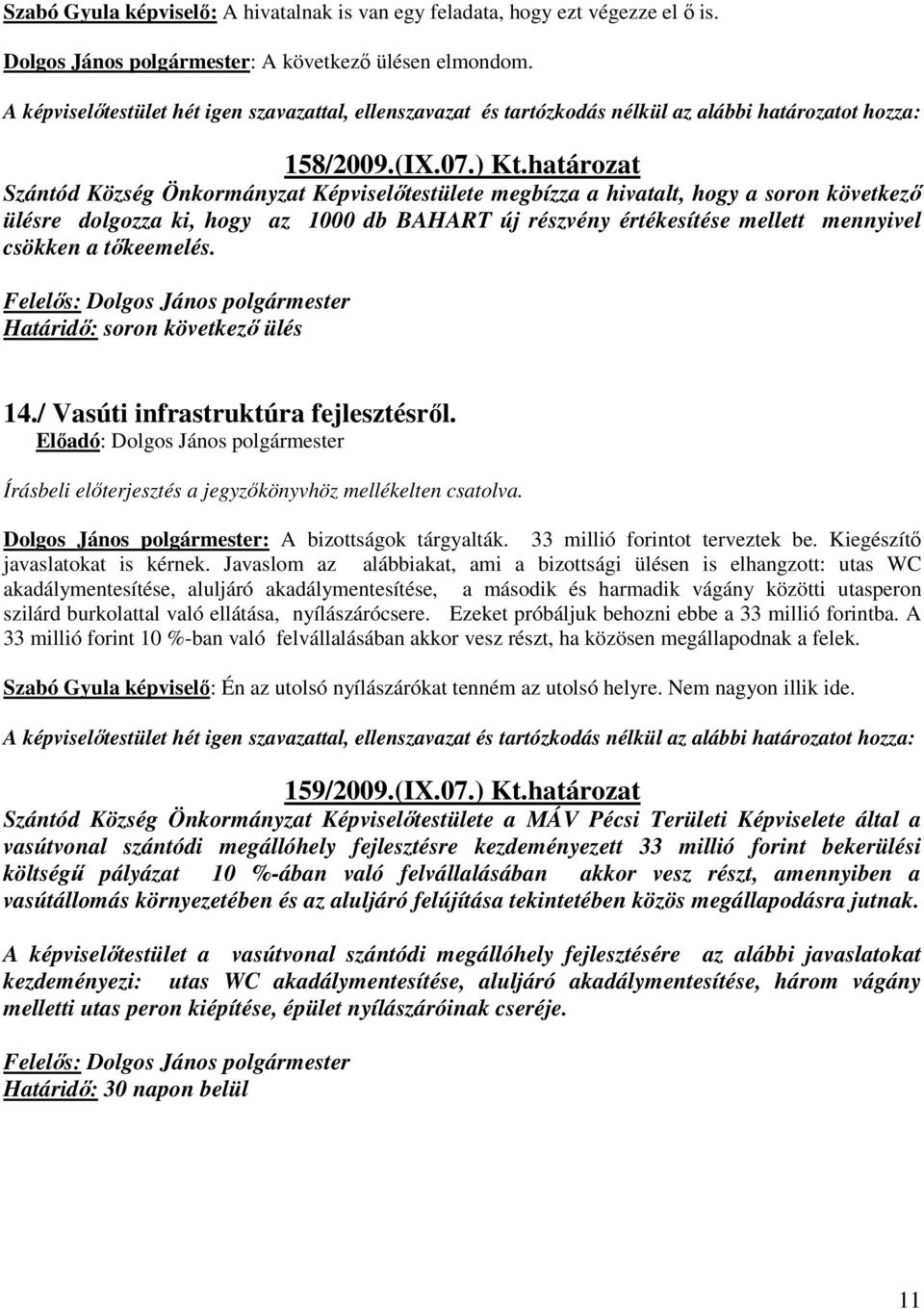 Szabó Gyula képviselő: A hivatalnak is van egy feladata, hogy ezt végezze el ő is.

Dolgos János polgármester: A következő ülésen elmondom.

A képviselőtestület hét igen szavazattal, ellenszavazat és tartózkodás nélkül az alábbi határozatot hozza:

158/2009.(IX.07.) Kt.határozat
Szántód Község Önkormányzat Képviselőtestülete megbízza a hivatalt, hogy a soron következő ülésre dolgozza ki, hogy az 1000 db BAHART új részvény értékesítése mellett mennyivel csökken a tőkeemelés.

Felelős: Dolgos János polgármester
Határidő: soron következő ülés

14./ Vasúti infrastruktúra fejlesztésről.
Előadó: Dolgos János polgármester

Írásbeli előterjesztés a jegyzőkönyvhöz mellékelten csatolva.

Dolgos János polgármester: A bizottságok tárgyalták. 33 millió forintot terveztek be. Kiegészítő javaslatokat is kérnek. Javaslom az alábbiakat, ami a bizottsági ülésen is elhangzott: utas WC akadálymentesítése, aluljáró akadálymentesítése, a második és harmadik vágány közötti utasperon szilárd burkolattal való ellátása, nyílászárócsere. Ezeket próbáljuk behozni ebbe a 33 millió forintba. A 33 millió forint 10 %-ban való felvállalásában akkor vesz részt, ha közösen megállapodnak a felek.

Szabó Gyula képviselő: Én az utolsó nyílászárókat tenném az utolsó helyre. Nem nagyon illik ide.

A képviselőtestület hét igen szavazattal, ellenszavazat és tartózkodás nélkül az alábbi határozatot hozza:

159/2009.(IX.07.) Kt.határozat
Szántód Község Önkormányzat Képviselőtestülete a MÁV Pécsi Területi Képviselete által a vasútvonal szántódi megállóhely fejlesztésre kezdeményezett 33 millió forint bekerülési költségű pályázat 10 %-ában való felvállalásában akkor vesz részt, amennyiben a vasútállomás környezetében és az aluljáró felújítása tekintetében közös megállapodásra jutnak.

A képviselőtestület a vasútvonal szántódi megállóhely fejlesztésére az alábbi javaslatokat kezdeményezi: utas WC akadálymentesítése, aluljáró akadálymentesítése, három vágány melletti utas peron kiépítése, épület nyílászáróinak cseréje.

Felelős: Dolgos János polgármester
Határidő: 30 napon belül

11